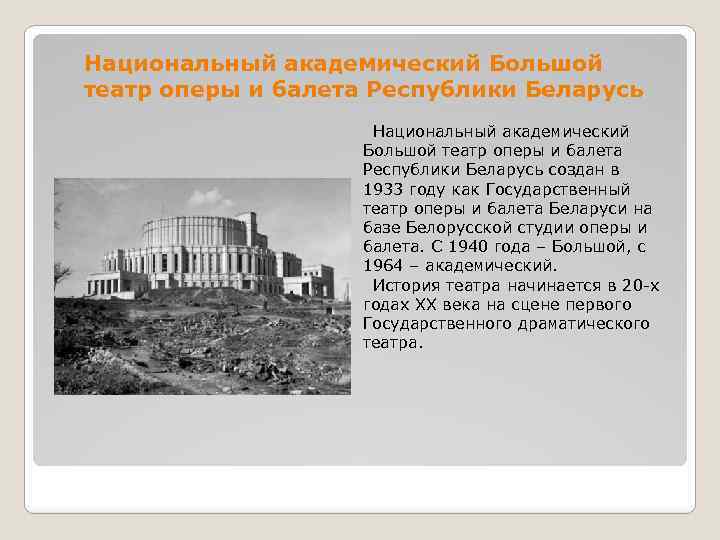 Национальный академический Большой театр оперы и балета Республики Беларусь

Национальный академический Большой театр оперы и балета Республики Беларусь создан в 1933 году как Государственный театр оперы и балета Беларуси на базе Белорусской студии оперы и балета. С 1940 года – Большой, с 1964 – академический.

История театра начинается в 20-х годах XX века на сцене первого Государственного драматического театра.